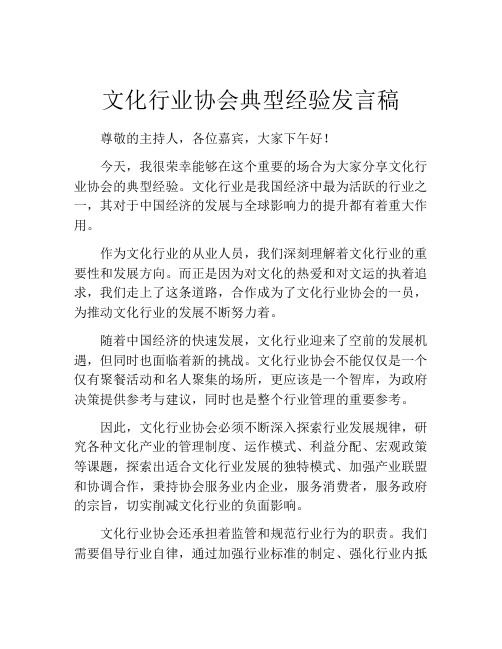 文化行业协会典型经验发言稿

尊敬的主持人，各位嘉宾，大家下午好！

今天，我很荣幸能够在这个重要的场合为大家分享文化行业协会的典型经验。文化行业是我国经济中最为活跃的行业之一，其对于中国经济的发展与全球影响力的提升都有着重大作用。

作为文化行业的从业人员，我们深刻理解着文化行业的重要性和发展方向。而正是因为对文化的热爱和对文运的执着追求，我们走上了这条道路，合作成为了文化行业协会的一员，为推动文化行业的发展不断努力着。

随着中国经济的快速发展，文化行业迎来了空前的发展机遇，但同时也面临着新的挑战。文化行业协会不能仅仅是一个仅有聚餐活动和名人聚集的场所，更应该是一个智库，为政府决策提供参考与建议，同时也是整个行业管理的重要参考。

因此，文化行业协会必须不断深入探索行业发展规律，研究各种文化产业的管理制度、运作模式、利益分配、宏观政策等课题，探索出适合文化行业发展的独特模式、加强产业联盟和协调合作，秉持协会服务业内企业，服务消费者，服务政府的宗旨，切实削减文化行业的负面影响。

文化行业协会还承担着监管和规范行业行为的职责。我们需要倡导行业自律，通过加强行业标准的制定、强化行业内抵